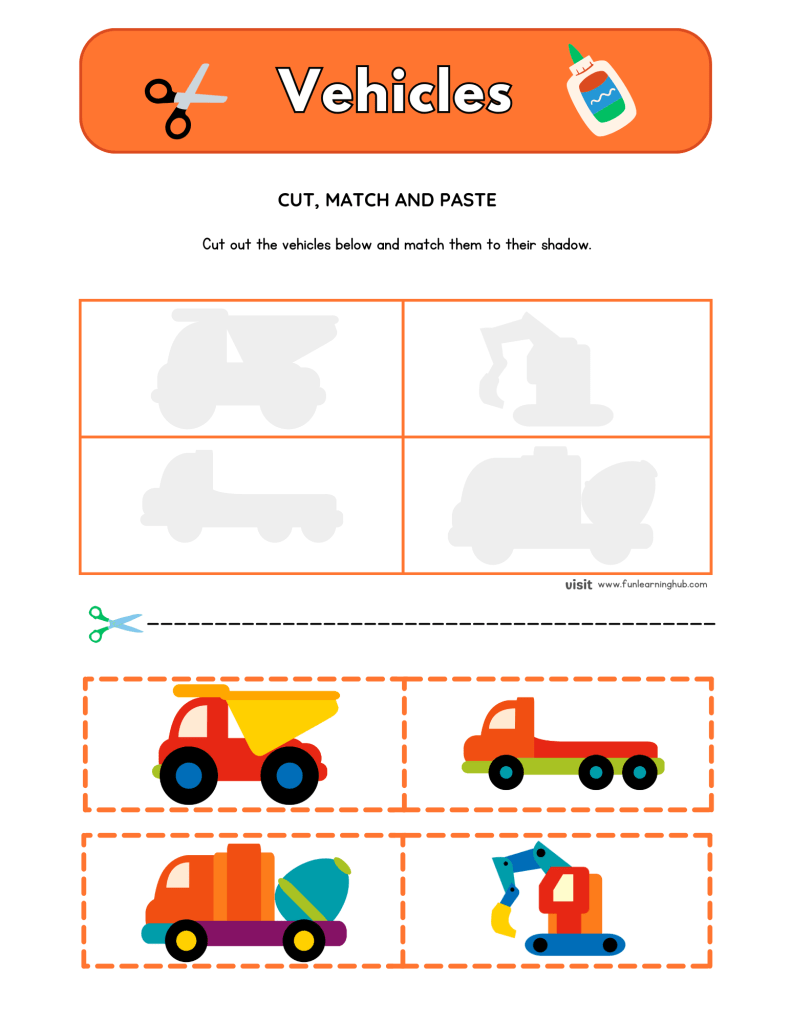 Vehicles

CUT, MATCH AND PASTE

Cut out the vehicles below and match them to their shadow.

visit www.funlearninghub.com